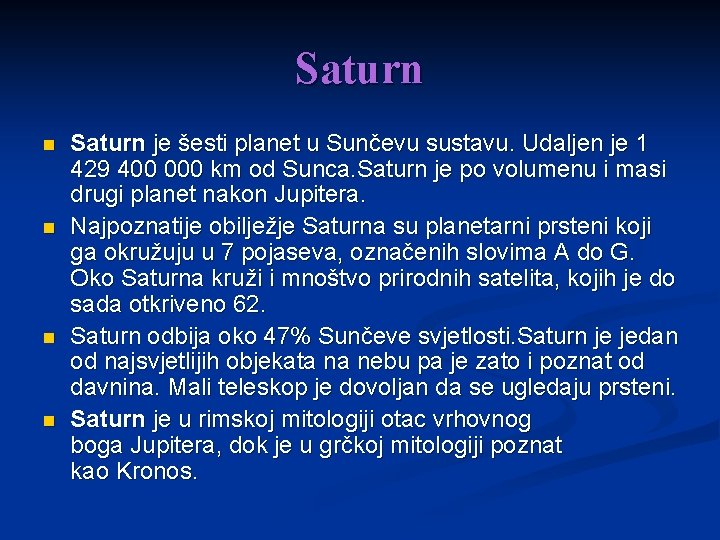 Saturn

Saturn je šesti planet u Sunčevu sustavu. Udaljen je 1 429 400 000 km od Sunca.Saturn je po volumenu i masi drugi planet nakon Jupitera.

Najpoznatije obilježje Saturna su planetarni prsteni koji ga okružuju u 7 pojaseva, označenih slovima A do G. Oko Saturna kruži i mnoštvo prirodnih satelita, kojih je do sada otkriveno 62.

Saturn odbija oko 47% Sunčeve svjetlosti.Saturn je jedan od najsvjetlijih objekata na nebu pa je zato i poznat od davnina. Mali teleskop je dovoljan da se ugledaju prsteni.

Saturn je u rimskoj mitologiji otac vrhovnog boga Jupitera, dok je u grčkoj mitologiji poznat kao Kronos.